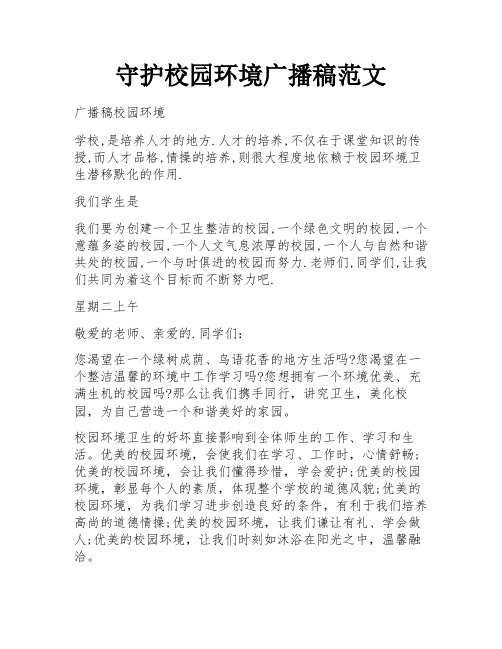 守护校园环境广播稿范文

广播稿校园环境

学校,是培养人才的地方.人才的培养,不仅在于课堂知识的传授,而人才品格,情操的培养,则很大程度地依赖于校园环境卫生潜移默化的作用.

我们学生是

我们要为创建一个卫生整洁的校园,一个绿色文明的校园,一个意蕴多姿的校园,一个人文气息浓厚的校园,一个人与自然和谐共处的校园,一个与时俱进的校园而努力.老师们,同学们,让我们共同为着这个目标而不断努力吧.

星期二上午

敬爱的老师、亲爱的.同学们:

您渴望在一个绿树成荫、鸟语花香的地方生活吗?您渴望在一个整洁温馨的环境中工作学习吗?您想拥有一个环境优美、充满生机的校园吗?那么让我们携手同行,讲究卫生,美化校园,为自己营造一个和谐美好的家园。

校园环境卫生的好坏直接影响到全体师生的工作、学习和生活。优美的校园环境,会使我们在学习、工作时,心情舒畅;优美的校园环境,会让我们懂得珍惜,学会爱护;优美的校园环境,彰显每个人的素质,体现整个学校的道德风貌;优美的校园环境,为我们学习进步创造良好的条件,有利于我们培养高尚的道德情操;优美的校园环境,让我们谦让有礼、学会做人;优美的校园环境,让我们时刻如沐浴在阳光之中,温馨融洽。